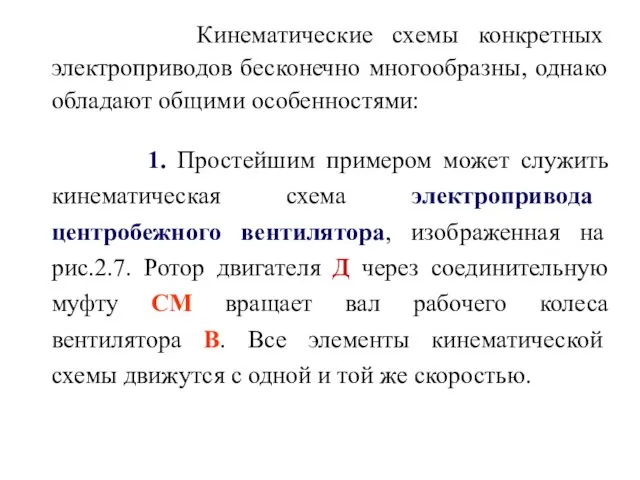 Кинематические схемы конкретных электроприводов бесконечно многообразны, однако обладают общими особенностями:

1. Простейшим примером может служить кинематическая схема электропривода центробежного вентилятора, изображенная на рис.2.7. Ротор двигателя Д через соединительную муфту СМ вращает вал рабочего колеса вентилятора В. Все элементы кинематической схемы движутся с одной и той же скоростью.